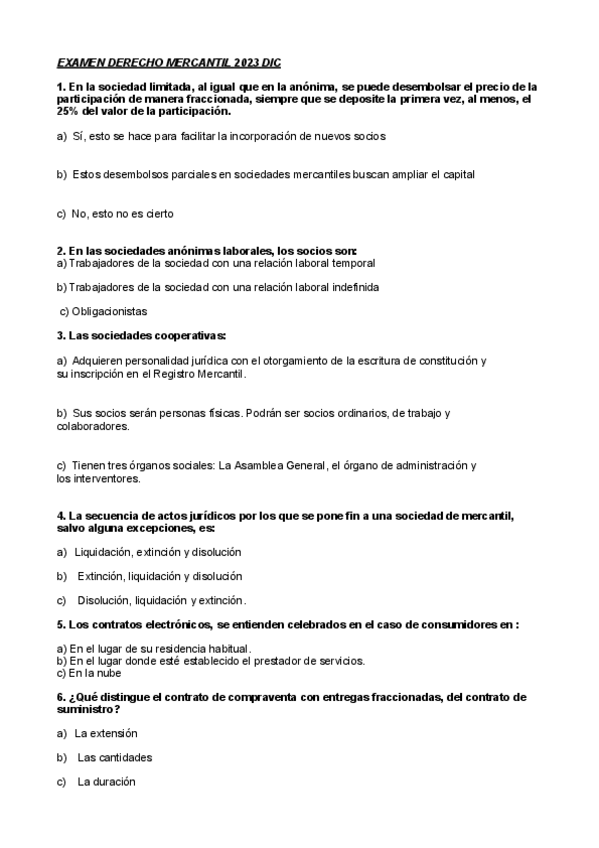 EXAMEN DERECHO MERCANTIL 2023 DIC

1. En la sociedad limitada, al igual que en la anónima, se puede desembolsar el precio de la participación de manera fraccionada, siempre que se deposite la primera vez, al menos, el 25% del valor de la participación.

a) Sí, esto se hace para facilitar la incorporación de nuevos socios

b) Estos desembolsos parciales en sociedades mercantiles buscan ampliar el capital

c) No, esto no es cierto

2. En las sociedades anónimas laborales, los socios son:
a) Trabajadores de la sociedad con una relación laboral temporal

b) Trabajadores de la sociedad con una relación laboral indefinida

c) Obligacionistas

3. Las sociedades cooperativas:

a) Adquieren personalidad jurídica con el otorgamiento de la escritura de constitución y su inscripción en el Registro Mercantil.

b) Sus socios serán personas físicas. Podrán ser socios ordinarios, de trabajo y colaboradores.

c) Tienen tres órganos sociales: La Asamblea General, el órgano de administración y los interventores.

4. La secuencia de actos jurídicos por los que se pone fin a una sociedad de mercantil, salvo alguna excepciones, es:

a) Liquidación, extinción y disolución

b) Extinción, liquidación y disolución

c) Disolución, liquidación y extinción.

5. Los contratos electrónicos, se entienden celebrados en el caso de consumidores en :

a) En el lugar de su residencia habitual.
b) En el lugar donde esté establecido el prestador de servicios.
c) En la nube

6. ¿Qué distingue el contrato de compraventa con entregas fraccionadas, del contrato de suministro?

a) La extensión

b) Las cantidades

c) La duración